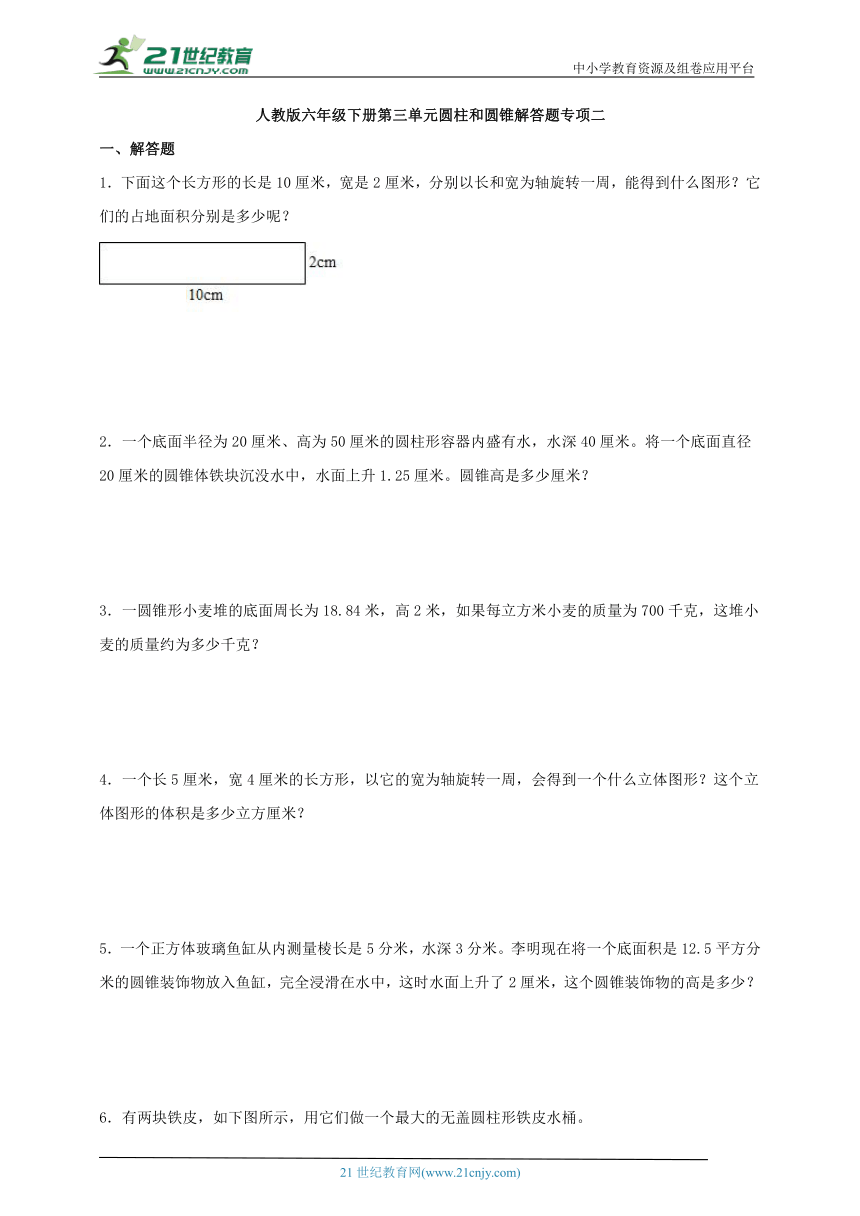 21世纪教育
www.21cnjy.com

中小学教育资源及组卷应用平台

人教版六年级下册第三单元圆柱和圆锥解答题专项二

一、解答题

1．下面这个长方形的长是10厘米，宽是2厘米，分别以长和宽为轴旋转一周，能得到什么图形？它们的占地面积分别是多少呢？

2cm

10cm

2．一个底面半径为20厘米、高为50厘米的圆柱形容器内盛有水，水深40厘米。将一个底面直径20厘米的圆锥体铁块沉没水中，水面上升1.25厘米。圆锥高是多少厘米？

3．一圆锥形小麦堆的底面周长为18.84米，高2米，如果每立方米小麦的质量为700千克，这堆小麦的质量约为多少千克？

4．一个长5厘米，宽4厘米的长方形，以它的宽为轴旋转一周，会得到一个什么立体图形？这个立体图形的体积是多少立方厘米？

5．一个正方体玻璃鱼缸从内测量棱长是5分米，水深3分米。李明现在将一个底面积是12.5平方分米的圆锥装饰物放入鱼缸，完全浸滑在水中，这时水面上升了2厘米，这个圆锥装饰物的高是多少？

6．有两块铁皮，如下图所示，用它们做一个最大的无盖圆柱形铁皮水桶。

21世纪教育网(www.21cnjy.com)